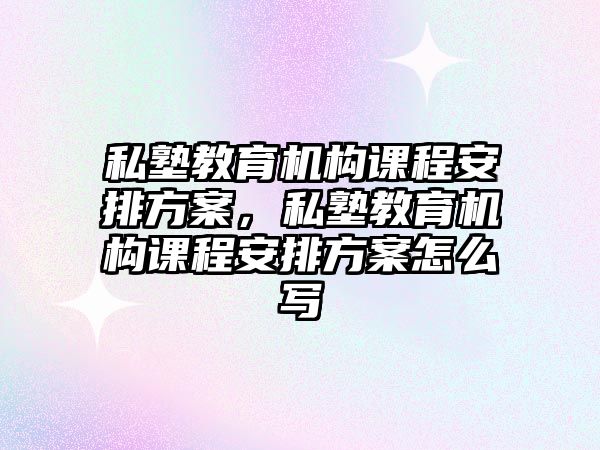 私塾教育机构课程安排方案，私塾教育机构课程安排方案怎么写